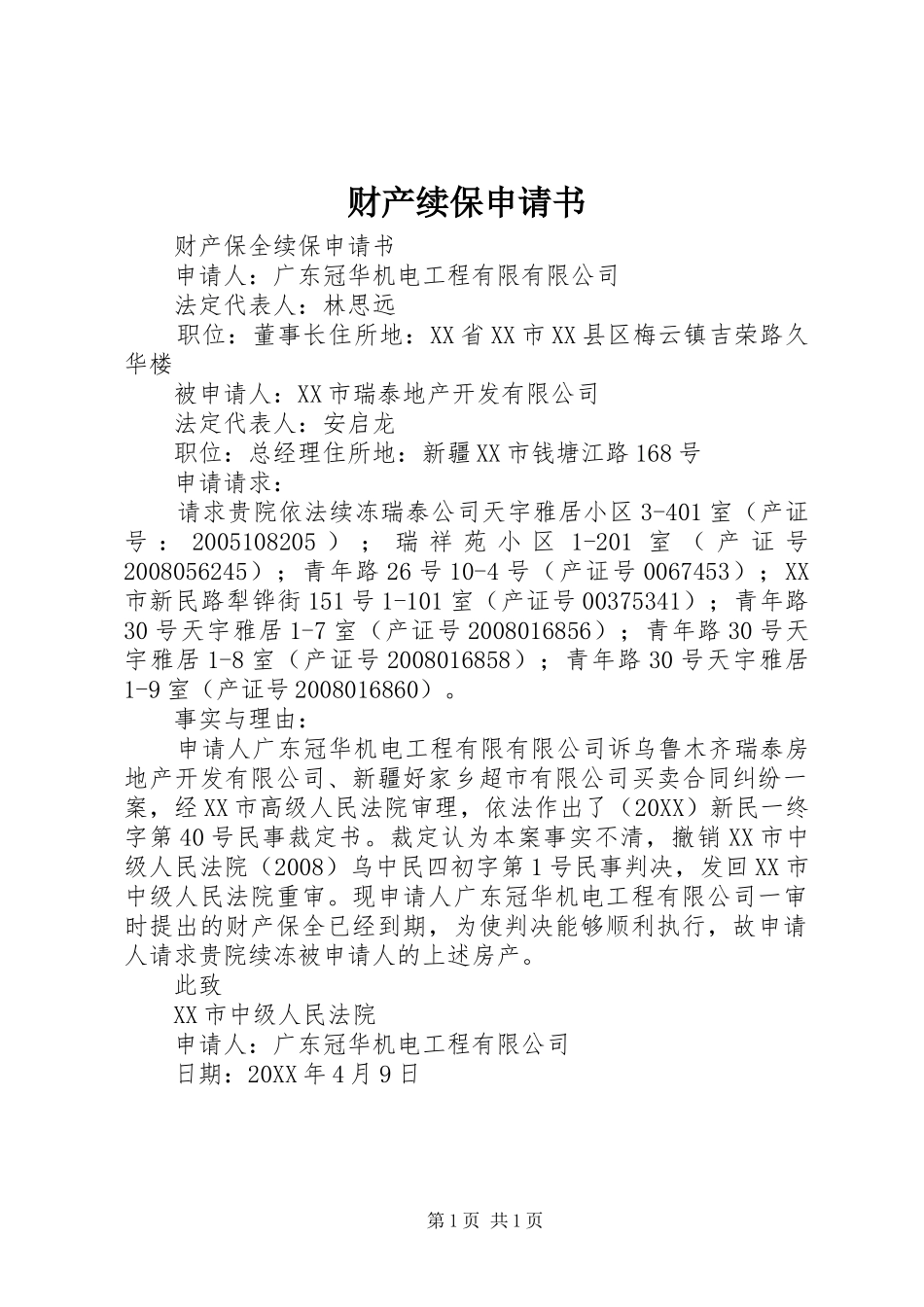 财产续保申请书

财产保全续保申请书

申请人：广东冠华机电工程有限有限公司

法定代表人：林思远

职位：董事长住所地：XX省XX市XX县区梅云镇吉荣路久华楼

被申请人：XX市瑞泰地产开发有限公司

法定代表人：安启龙

职位：总经理住所地：新疆XX市钱塘江路168号

申请请求：

请求贵院依法续冻瑞泰公司天宇雅居小区3-401室（产证号：2005108205）；瑞祥苑小区1-201室（产证号2008056245）；青年路26号10-4号（产证号0067453）；XX市新民路犁铧街151号1-101室（产证号00375341）；青年路30号天宇雅居1-7室（产证号2008016856）；青年路30号天宇雅居1-8室（产证号2008016858）；青年路30号天宇雅居1-9室（产证号2008016860）。

事实与理由：

申请人广东冠华机电工程有限有限公司诉乌鲁木齐瑞泰房地产开发有限公司、新疆好家乡超市有限公司买卖合同纠纷一案，经XX市高级人民法院审理，依法作出了（20XX）新民一终字第40号民事裁定书。裁定认为本案事实不清，撤销XX市中级人民法院（2008）乌中民四初字第1号民事判决，发回XX市中级人民法院重审。现申请人广东冠华机电工程有限公司一审时提出的财产保全已经到期，为使判决能够顺利执行，故申请人请求贵院续冻被申请人的上述房产。

此致

XX市中级人民法院

申请人：广东冠华机电工程有限公司

日期：20XX年4月9日

第1页 共1页